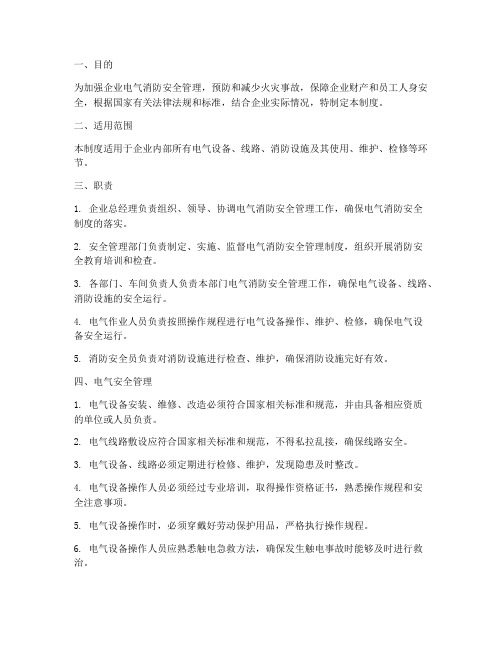 一、目的

为加强企业电气消防安全管理，预防和减少火灾事故，保障企业财产和员工人身安全，根据国家有关法律法规和标准，结合企业实际情况，特制定本制度。

二、适用范围

本制度适用于企业内部所有电气设备、线路、消防设施及其使用、维护、检修等环节。

三、职责

1. 企业总经理负责组织、领导、协调电气消防安全管理工作，确保电气消防安全制度的落实。

2. 安全管理部门负责制定、实施、监督电气消防安全管理制度，组织开展消防安全教育培训和检查。

3. 各部门、车间负责人负责本部门电气消防安全管理工作，确保电气设备、线路、消防设施的安全运行。

4. 电气作业人员负责按照操作规程进行电气设备操作、维护、检修，确保电气设备安全运行。

5. 消防安全员负责对消防设施进行检查、维护，确保消防设施完好有效。

四、电气安全管理

1. 电气设备安装、维修、改造必须符合国家相关标准和规范，并由具备相应资质的单位或人员负责。

2. 电气线路敷设应符合国家相关标准和规范，不得私拉乱接，确保线路安全。

3. 电气设备、线路必须定期进行检修、维护，发现隐患及时整改。

4. 电气设备操作人员必须经过专业培训，取得操作资格证书，熟悉操作规程和安全注意事项。

5. 电气设备操作时，必须穿戴好劳动保护用品，严格执行操作规程。

6. 电气设备操作人员应熟悉触电急救方法，确保发生触电事故时能够及时进行救治。